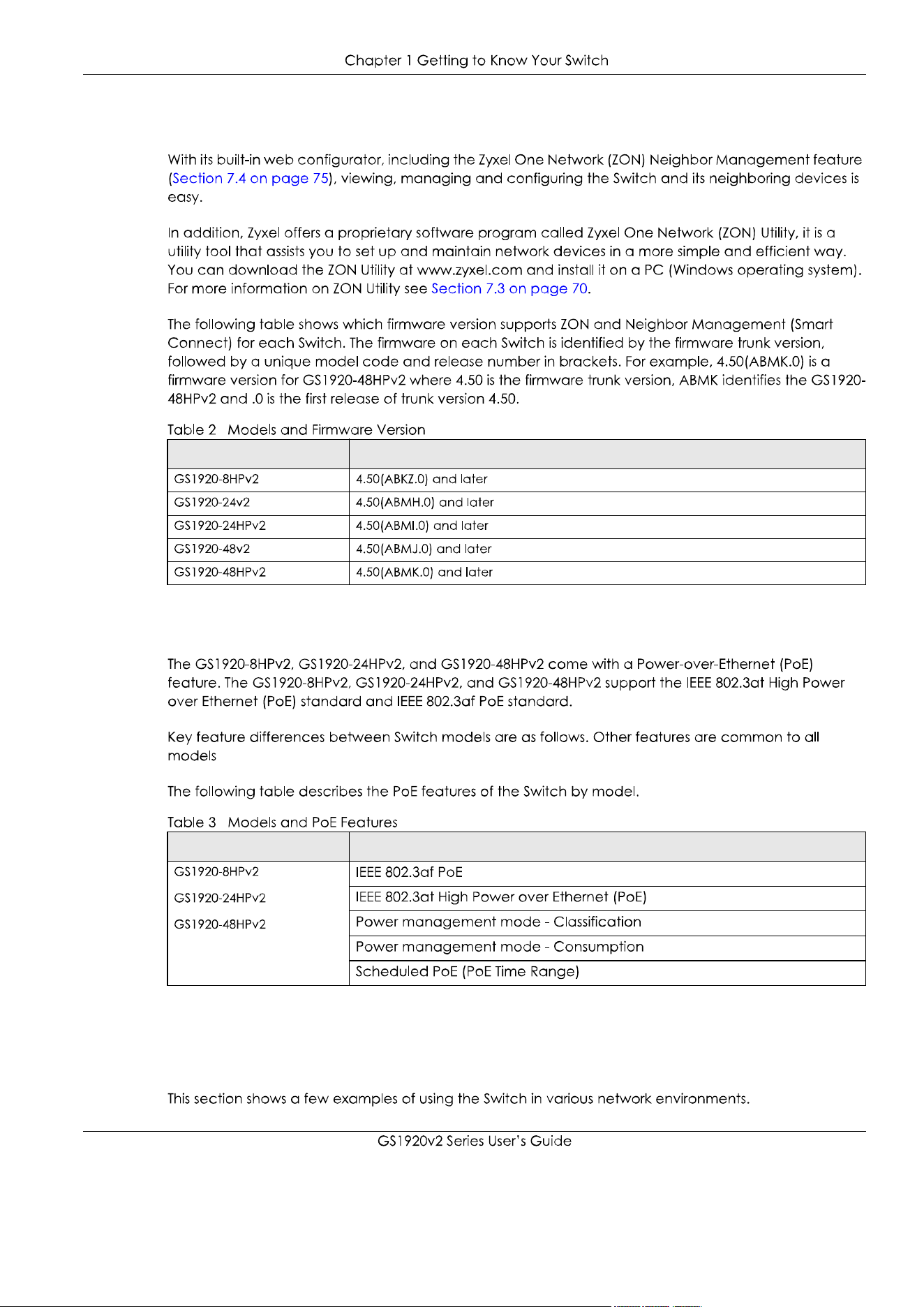 Chapter 1 Getting to Know Your Switch

With its built-in web configurator, including the Zyxel One Network (ZON) Neighbor Management feature (Section 7.4 on page 75), viewing, managing and configuring the Switch and its neighboring devices is easy.

In addition, Zyxel offers a proprietary software program called Zyxel One Network (ZON) Utility, it is a utility tool that assists you to set up and maintain network devices in a more simple and efficient way. You can download the ZON Utility at www.zyxel.com and install it on a PC (Windows operating system). For more information on ZON Utility see Section 7.3 on page 70.

The following table shows which firmware version supports ZON and Neighbor Management (Smart Connect) for each Switch. The firmware on each Switch is identified by the firmware trunk version, followed by a unique model code and release number in brackets. For example, 4.50(ABMK.0) is a firmware version for GS1920-48HPv2 where 4.50 is the firmware trunk version, ABMK identifies the GS1920-48HPv2 and .0 is the first release of trunk version 4.50.

Table 2 Models and Firmware Version

| | |
|---|---|
| GS1920-8HPv2 | 4.50(ABKZ.0) and later |
| GS1920-24v2 | 4.50(ABMH.0) and later |
| GS1920-24HPv2 | 4.50(ABMI.0) and later |
| GS1920-48v2 | 4.50(ABMJ.0) and later |
| GS1920-48HPv2 | 4.50(ABMK.0) and later |

The GS1920-8HPv2, GS1920-24HPv2, and GS1920-48HPv2 come with a Power-over-Ethernet (PoE) feature. The GS1920-8HPv2, GS1920-24HPv2, and GS1920-48HPv2 support the IEEE 802.3at High Power over Ethernet (PoE) standard and IEEE 802.3af PoE standard.

Key feature differences between Switch models are as follows. Other features are common to all models

The following table describes the PoE features of the Switch by model.

Table 3 Models and PoE Features

| | |
|---|---|
| GS1920-8HPv2 GS1920-24HPv2 GS1920-48HPv2 | IEEE 802.3af PoE |
| | IEEE 802.3at High Power over Ethernet (PoE) |
| | Power management mode - Classification |
| | Power management mode - Consumption |
| | Scheduled PoE (PoE Time Range) |

This section shows a few examples of using the Switch in various network environments.

GS1920v2 Series User's Guide